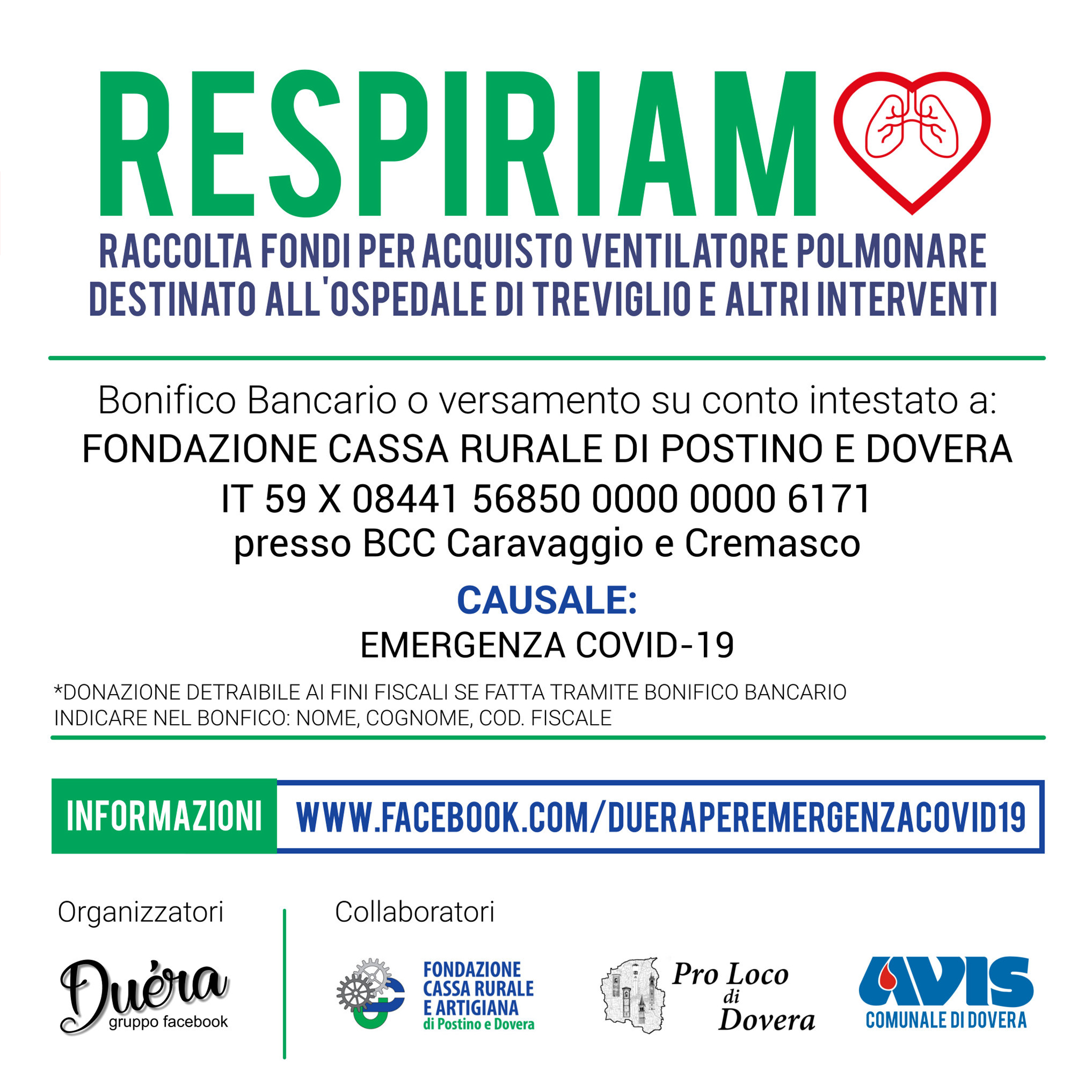 RESPIRIAM

RACCOLTA FONDI PER ACQUISTO VENTILATORE POLMONARE DESTINATO ALL'OSPEDALE DI TREVIGLIO E ALTRI INTERVENTI

Bonifico Bancario o versamento su conto intestato a:
FONDAZIONE CASSA RURALE DI POSTINO E DOVERA
IT 59 X 08441 56850 0000 0000 6171
presso BCC Caravaggio e Cremasco

CAUSALE:
EMERGENZA COVID-19

*DONAZIONE DETRAIBILE AI FINI FISCALI SE FATTA TRAMITE BONIFICO BANCARIO
INDICARE NEL BONFICO: NOME, COGNOME, COD. FISCALE

INFORMAZIONI
WWW.FACEBOOK.COM/DUERAPEREMERGENZACOVID19

Organizzatori

Duéra
gruppo facebook

Collaboratori

FONDAZIONE
CASSA RURALE
E ARTIGIANA
di Postino e Dovera

Pro Loco
di
Dovera

AVIS
COMUNALE DI DOVERA